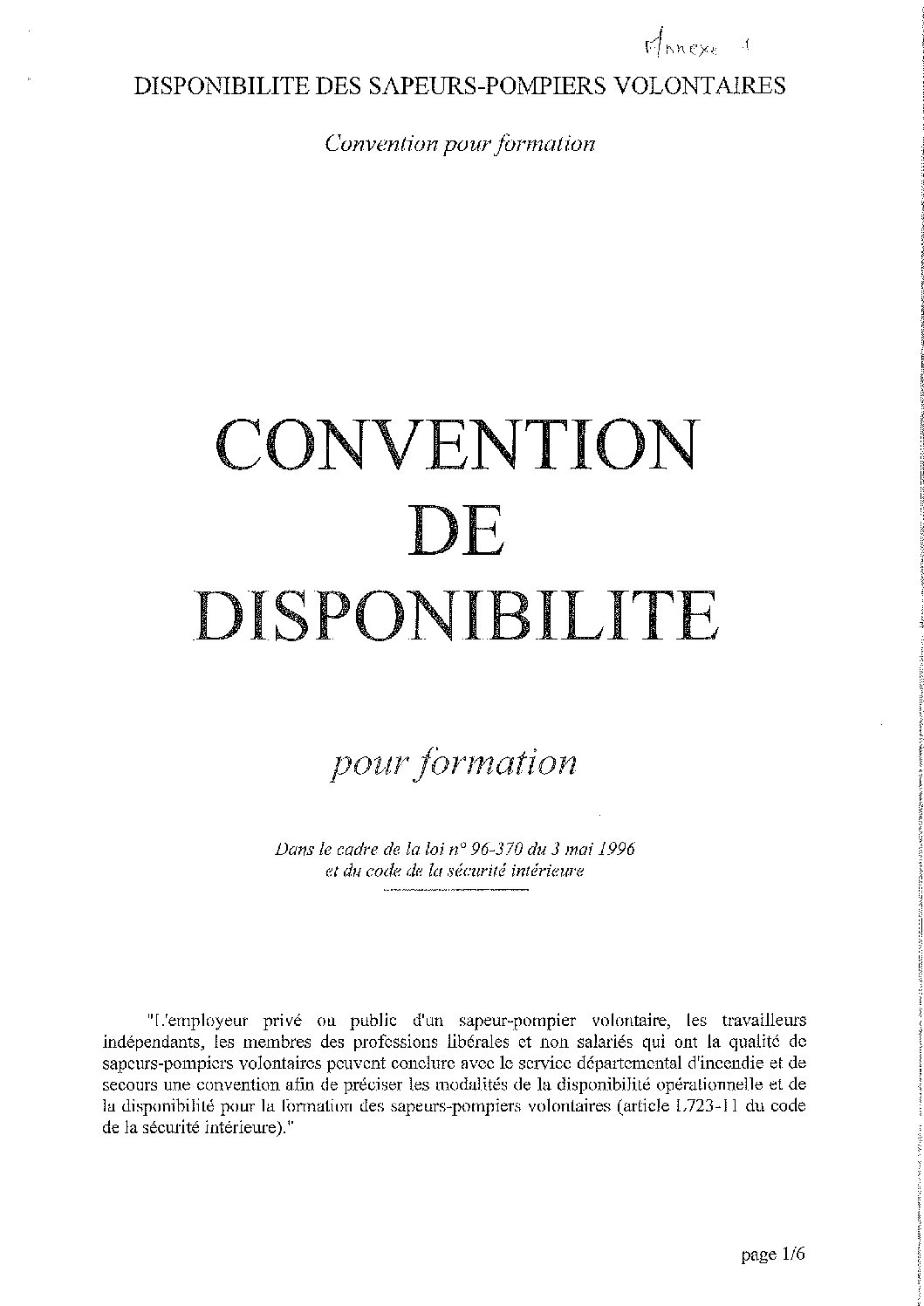 Annexe 1

DISPONIBILITE DES SAPEURS-POMPIERS VOLONTAIRES

Convention pour formation

CONVENTION
DE
DISPONIBILITE

pour formation

Dans le cadre de la loi n° 96-370 du 3 mai 1996
et du code de la sécurité intérieure

"L'employeur privé ou public d'un sapeur-pompier volontaire, les travailleurs indépendants, les membres des professions libérales et non salariés qui ont la qualité de sapeurs-pompiers volontaires peuvent conclure avec le service départemental d'incendie et de secours une convention afin de préciser les modalités de la disponibilité opérationnelle et de la disponibilité pour la formation des sapeurs-pompiers volontaires (article L723-11 du code de la sécurité intérieure)."

page 1/6